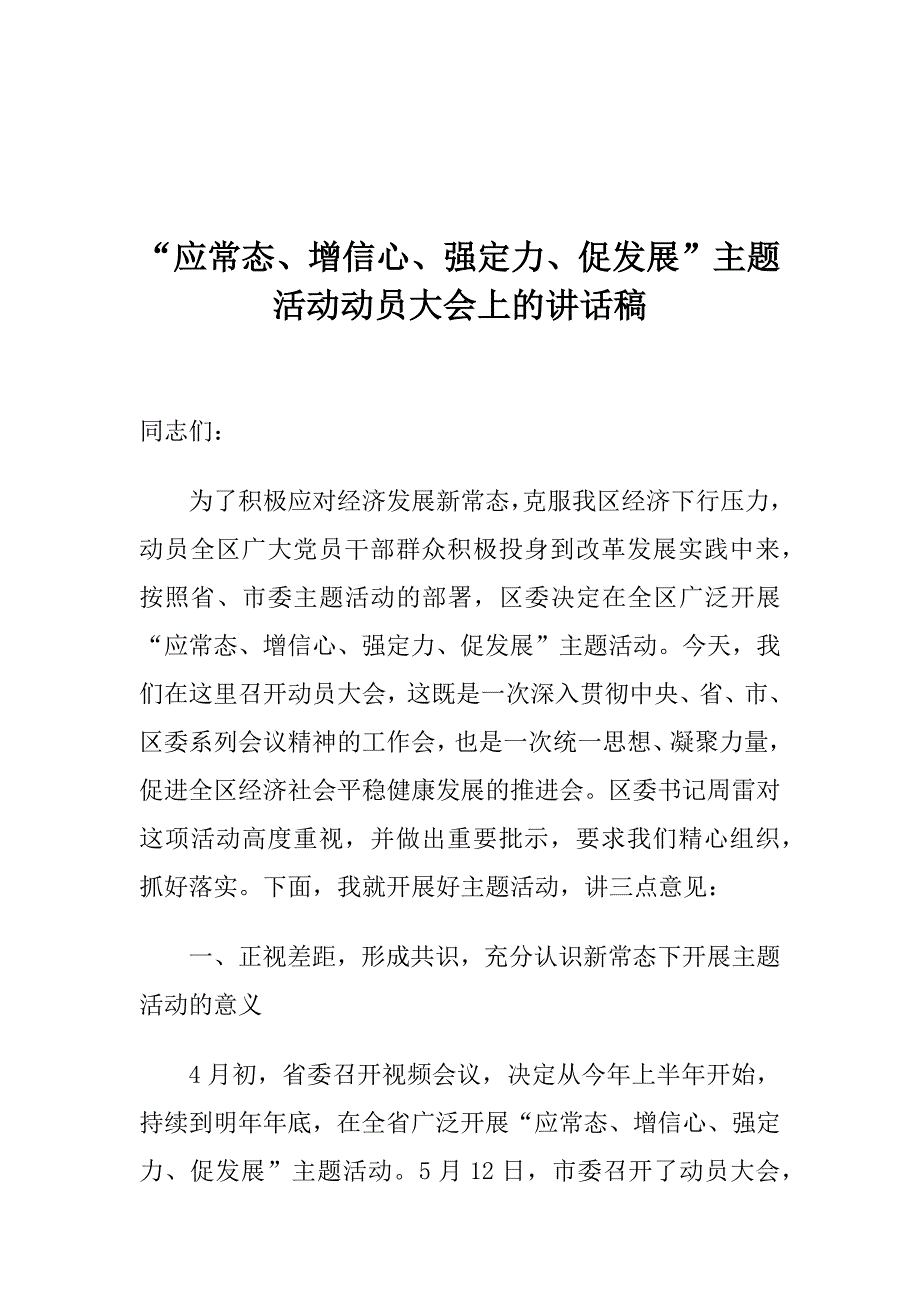 “应常态、增信心、强定力、促发展”主题活动动员大会上的讲话稿

同志们：

为了积极应对经济发展新常态，克服我区经济下行压力，动员全区广大党员干部群众积极投身到改革发展实践中来，按照省、市委主题活动的部署，区委决定在全区广泛开展“应常态、增信心、强定力、促发展”主题活动。今天，我们在这里召开动员大会，这既是一次深入贯彻中央、省、市、区委系列会议精神的工作会，也是一次统一思想、凝聚力量，促进全区经济社会平稳健康发展的推进会。区委书记周雷对这项活动高度重视，并做出重要批示，要求我们精心组织，抓好落实。下面，我就开展好主题活动，讲三点意见：

一、正视差距，形成共识，充分认识新常态下开展主题活动的意义

4月初，省委召开视频会议，决定从今年上半年开始，持续到明年年底，在全省广泛开展“应常态、增信心、强定力、促发展”主题活动。5月12日，市委召开了动员大会，